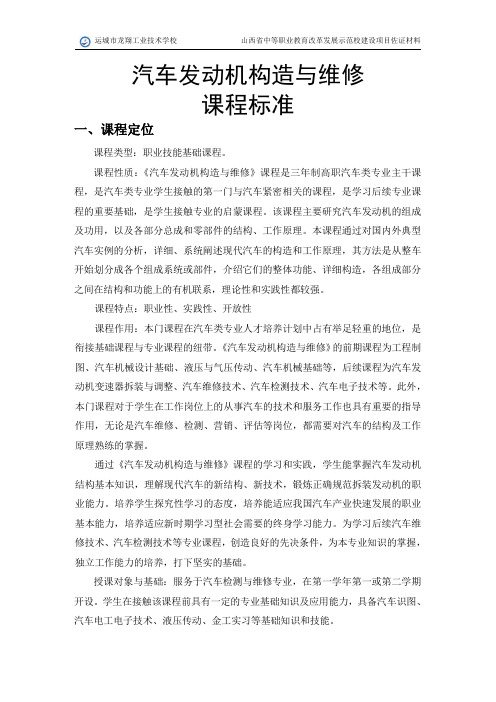 运城市龙翔工业技术学校　　山西省中等职业教育改革发展示范校建设项目佐证材料

汽车发动机构造与维修
课程标准

一、课程定位

课程类型：职业技能基础课程。

课程性质：《汽车发动机构造与维修》课程是三年制高职汽车类专业主干课程，是汽车类专业学生接触的第一门与汽车紧密相关的课程，是学习后续专业课程的重要基础，是学生接触专业的启蒙课程。该课程主要研究汽车发动机的组成及功用，以及各部分总成和零部件的结构、工作原理。本课程通过对国内外典型汽车实例的分析，详细、系统阐述现代汽车的构造和工作原理，其方法是从整车开始划分成各个组成系统或部件，介绍它们的整体功能、详细构造，各组成部分之间在结构和功能上的有机联系，理论性和实践性都较强。

课程特点：职业性、实践性、开放性

课程作用：本门课程在汽车类专业人才培养计划中占有举足轻重的地位，是衔接基础课程与专业课程的纽带。《汽车发动机构造与维修》的前期课程为工程制图、汽车机械设计基础、液压与气压传动、汽车机械基础等，后续课程为汽车发动机变速器拆装与调整、汽车维修技术、汽车检测技术、汽车电子技术等。此外，本门课程对于学生在工作岗位上的从事汽车的技术和服务工作也具有重要的指导作用，无论是汽车维修、检测、营销、评估等岗位，都需要对汽车的结构及工作原理熟练的掌握。

通过《汽车发动机构造与维修》课程的学习和实践，学生能掌握汽车发动机结构基本知识，理解现代汽车的新结构、新技术，锻炼正确规范拆装发动机的职业能力。培养学生探究性学习的态度，培养能适应我国汽车产业快速发展的职业基本能力，培养适应新时期学习型社会需要的终身学习能力。为学习后续汽车维修技术、汽车检测技术等专业课程，创造良好的先决条件，为本专业知识的掌握，独立工作能力的培养，打下坚实的基础。

授课对象与基础：服务于汽车检测与维修专业，在第一学年第一或第二学期开设。学生在接触该课程前具有一定的专业基础知识及应用能力，具备汽车识图、汽车电工电子技术、液压传动、金工实习等基础知识和技能。